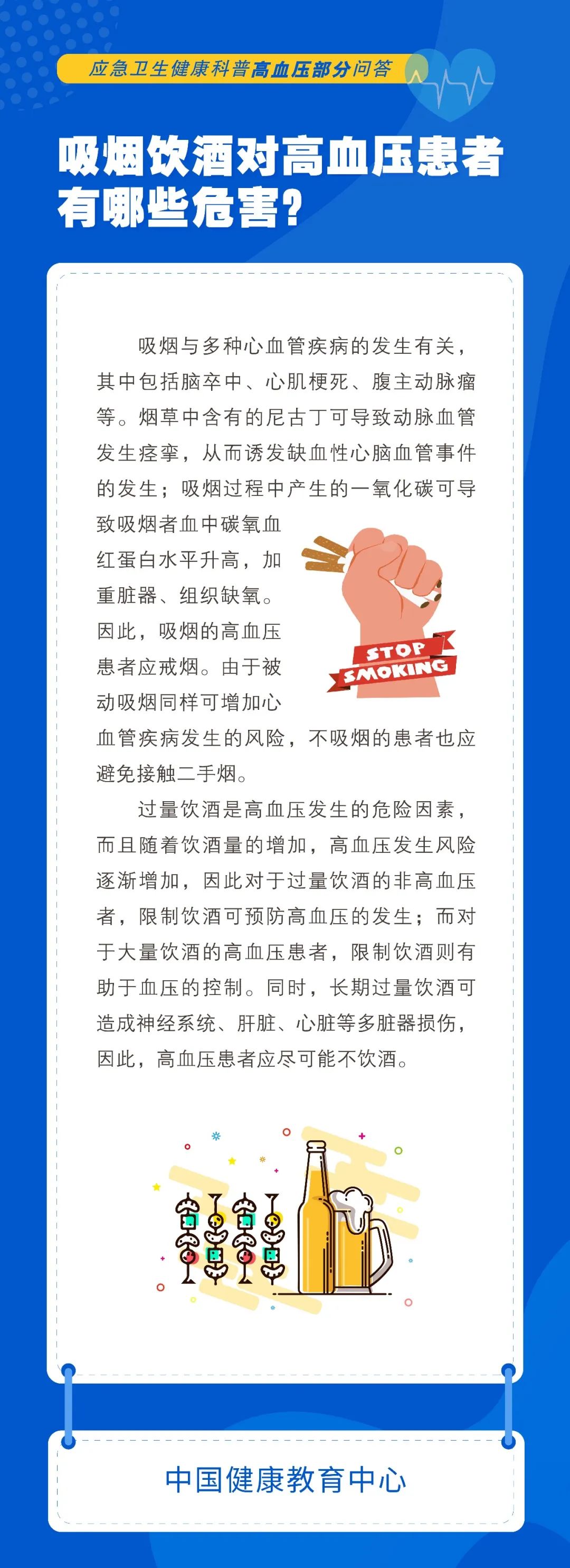 应急卫生健康科普高血压部分问答

吸烟饮酒对高血压患者有哪些危害?

吸烟与多种心血管疾病的发生有关，其中包括脑卒中、心肌梗死、腹主动脉瘤等。烟草中含有的尼古丁可导致动脉血管发生痉挛，从而诱发缺血性心脑血管事件的发生；吸烟过程中产生的一氧化碳可导致吸烟者血中碳氧血红蛋白水平升高，加重脏器、组织缺氧。因此，吸烟的高血压患者应戒烟。由于被动吸烟同样可增加心血管疾病发生的风险，不吸烟的患者也应避免接触二手烟。

STOP SMOKING

过量饮酒是高血压发生的危险因素，而且随着饮酒量的增加，高血压发生风险逐渐增加，因此对于过量饮酒的非高血压者，限制饮酒可预防高血压的发生；而对于大量饮酒的高血压患者，限制饮酒则有助于血压的控制。同时，长期过量饮酒可造成神经系统、肝脏、心脏等多脏器损伤，因此，高血压患者应尽可能不饮酒。

中国健康教育中心